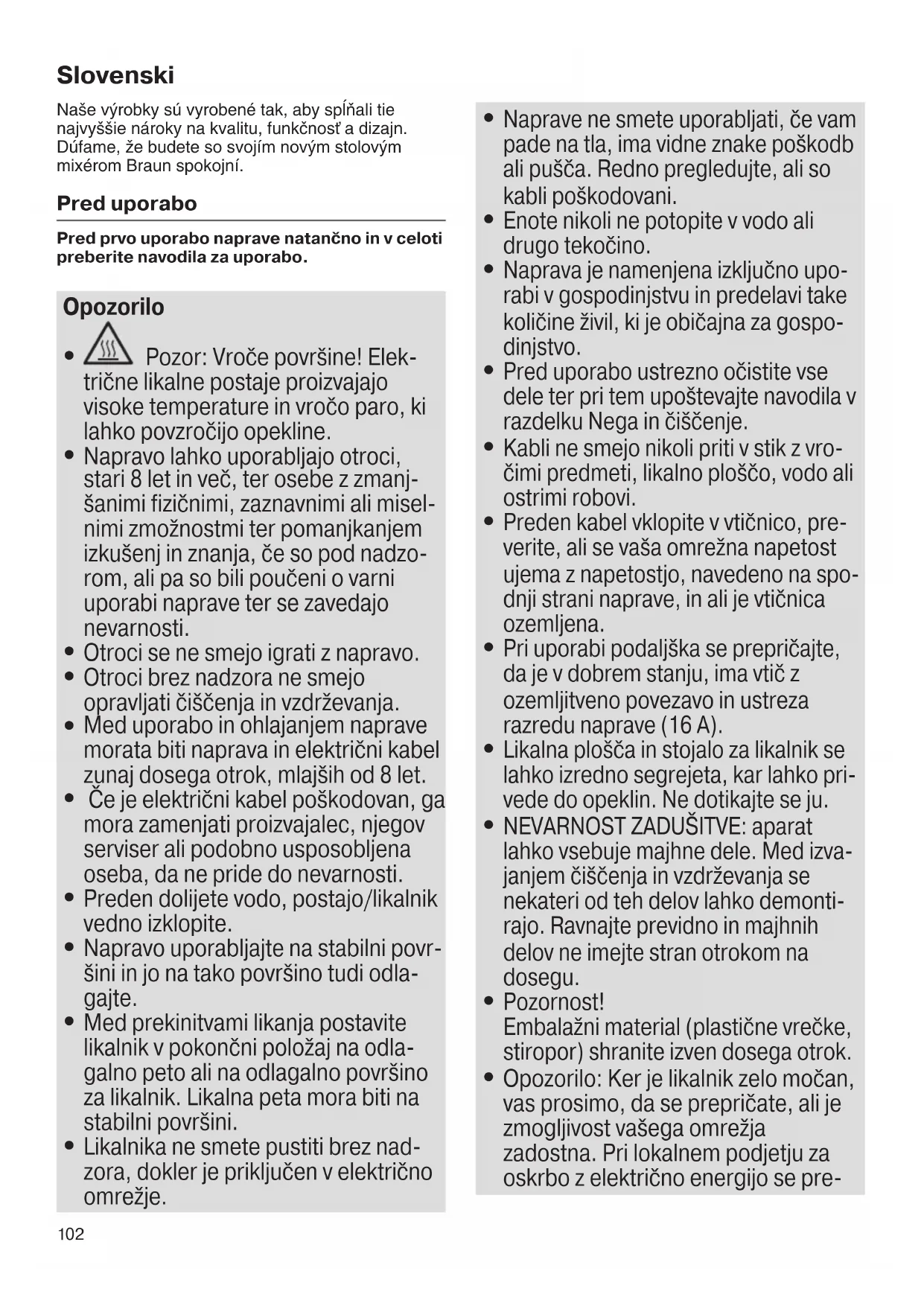 Slovenski

Naše výrobky sú vyrobené tak, aby spĺňali tie najvyššie nároky na kvalitu, funkčnosť a dizajn. Dúfame, že budete so svojím novým stolovým mixérom Braun spokojní.

Pred uporabo

Pred prvo uporabo naprave natančno in v celoti preberite navodila za uporabo.

Opozorilo

• Pozor: Vroče površine! Električne likalne postaje proizvajajo visoke temperature in vročo paro, ki lahko povzročijo opekline.
• Napravo lahko uporabljajo otroci, stari 8 let in več, ter osebe z zmanjšanimi fizičnimi, zaznavnimi ali miselnimi zmožnostmi ter pomanjkanjem izkušenj in znanja, če so pod nadzorom, ali pa so bili poučeni o varni uporabi naprave ter se zavedajo nevarnosti.
• Otroci se ne smejo igrati z napravo.
• Otroci brez nadzora ne smejo opravljati čiščenja in vzdrževanja.
• Med uporabo in ohlajanjem naprave morata biti naprava in električni kabel zunaj dosega otrok, mlajših od 8 let.
• Če je električni kabel poškodovan, ga mora zamenjati proizvajalec, njegov serviser ali podobno usposobljena oseba, da ne pride do nevarnosti.
• Preden dolijete vodo, postajo/likalnik vedno izklopite.
• Napravo uporabljajte na stabilni površini in jo na tako površino tudi odlagajte.
• Med prekinitvami likanja postavite likalnik v pokončni položaj na odlagalno peto ali na odlagalno površino za likalnik. Likalna peta mora biti na stabilni površini.
• Likalnika ne smete pustiti brez nadzora, dokler je priključen v električno omrežje.
• Naprave ne smete uporabljati, če vam pade na tla, ima vidne znake poškodb ali pušča. Redno pregledujte, ali so kabli poškodovani.
• Enote nikoli ne potopite v vodo ali drugo tekočino.
• Naprava je namenjena izključno uporabi v gospodinjstvu in predelavi take količine živil, ki je običajna za gospodinjstvo.
• Pred uporabo ustrezno očistite vse dele ter pri tem upoštevajte navodila v razdelku Nega in čiščenje.
• Kabli ne smejo nikoli priti v stik z vročimi predmeti, likalno ploščo, vodo ali ostrimi robovi.
• Preden kabel vklopite v vtičnico, preverite, ali se vaša omrežna napetost ujema z napetostjo, navedeno na spodnji strani naprave, in ali je vtičnica ozemljena.
• Pri uporabi podaljška se prepričajte, da je v dobrem stanju, ima vtič z ozemljitveno povezavo in ustreza razredu naprave (16 A).
• Likalna plošča in stojalo za likalnik se lahko izredno segrejeta, kar lahko privede do opeklin. Ne dotikajte se ju.
• NEVARNOST ZADUŠITVE: aparat lahko vsebuje majhne dele. Med izvajanjem čiščenja in vzdrževanja se nekateri od teh delov lahko demontirajo. Ravnajte previdno in majhnih delov ne imejte stran otrokom na dosegu.
• Pozornost!
Embalažni material (plastične vrečke, stiropor) shranite izven dosega otrok.
• Opozorilo: Ker je likalnik zelo močan, vas prosimo, da se prepričate, ali je zmogljivost vašega omrežja zadostna. Pri lokalnem podjetju za oskrbo z električno energijo se pre-

102